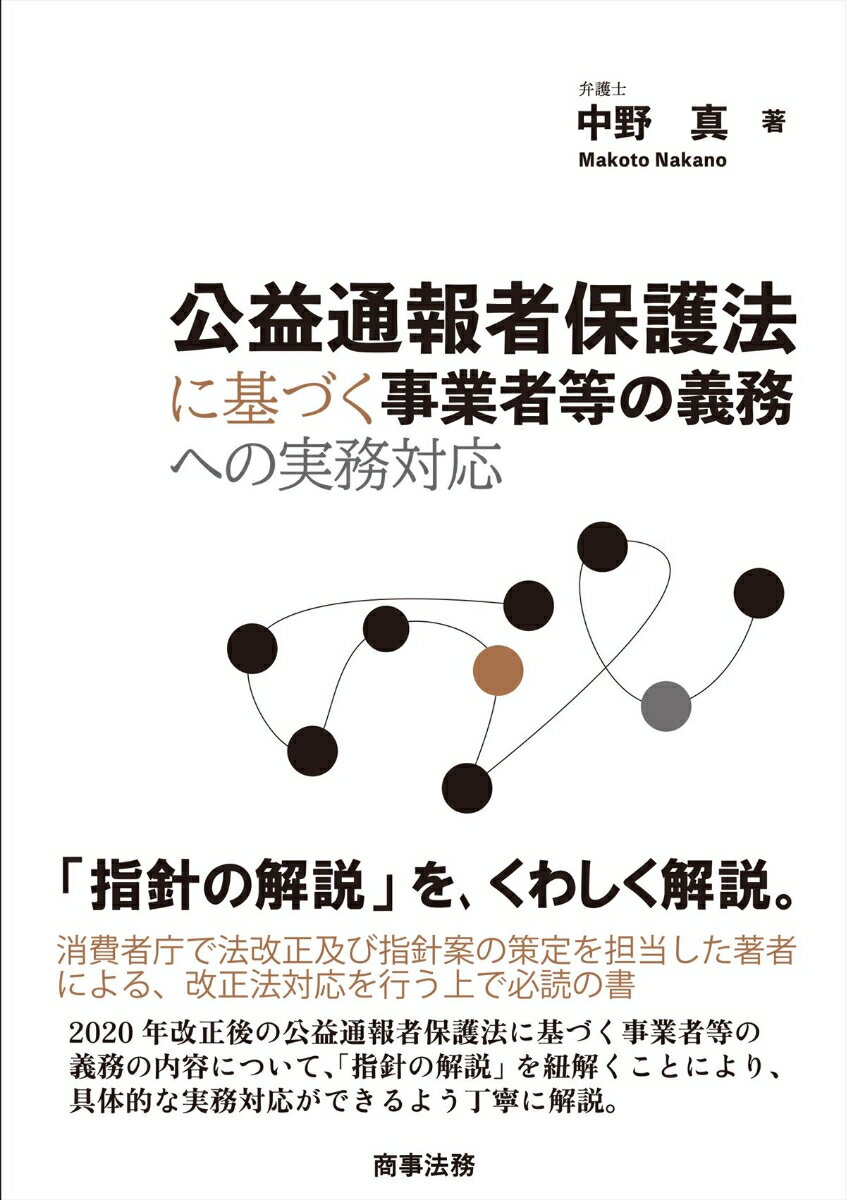 弁護士
中野　真　著
Makoto Nakano

公益通報者保護法
に基づく事業者等の義務
への実務対応

「指針の解説」を、くわしく解説。

消費者庁で法改正及び指針案の策定を担当した著者による、改正法対応を行う上で必読の書

2020年改正後の公益通報者保護法に基づく事業者等の義務の内容について、「指針の解説」を紐解くことにより、具体的な実務対応ができるよう丁寧に解説。

商事法務